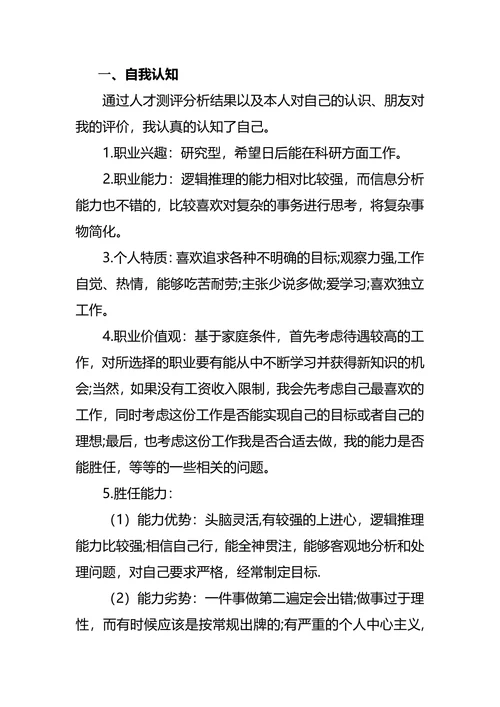 一、自我认知

通过人才测评分析结果以及本人对自己的认识、朋友对我的评价，我认真的认知了自己。

1.职业兴趣：研究型，希望日后能在科研方面工作。

2.职业能力：逻辑推理的能力相对比较强，而信息分析能力也不错的，比较喜欢对复杂的事务进行思考，将复杂事物简化。

3.个人特质：喜欢追求各种不明确的目标;观察力强,工作自觉、热情，能够吃苦耐劳;主张少说多做;爱学习;喜欢独立工作。

4.职业价值观：基于家庭条件，首先考虑待遇较高的工作，对所选择的职业要有能从中不断学习并获得新知识的机会;当然，如果没有工资收入限制，我会先考虑自己最喜欢的工作，同时考虑这份工作是否能实现自己的目标或者自己的理想;最后，也考虑这份工作我是否合适去做，我的能力是否能胜任，等等的一些相关的问题。

5.胜任能力：

（1）能力优势：头脑灵活,有较强的上进心，逻辑推理能力比较强;相信自己行，能全神贯注，能够客观地分析和处理问题，对自己要求严格，经常制定目标.

（2）能力劣势：一件事做第二遍定会出错;做事过于理性，而有时候应该是按常规出牌的;有严重的个人中心主义,